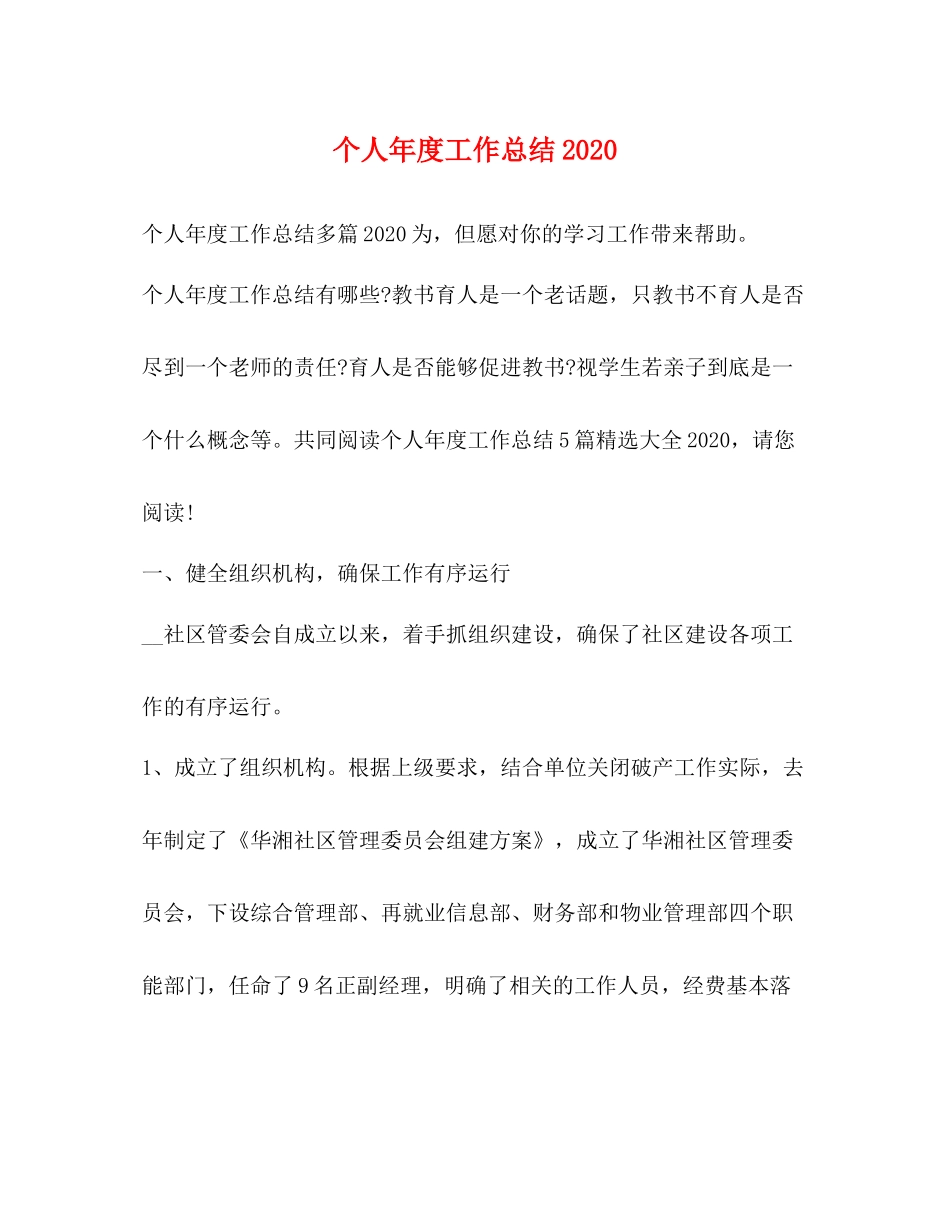 个人年度工作总结2020

个人年度工作总结多篇2020为，但愿对你的学习工作带来帮助。

个人年度工作总结有哪些?教书育人是一个老话题，只教书不育人是否尽到一个老师的责任?育人是否能够促进教书?视学生若亲子到底是一个什么概念等。共同阅读个人年度工作总结5篇精选大全2020，请您阅读!

一、健全组织机构，确保工作有序运行

__社区管委会自成立以来，着手抓组织建设，确保了社区建设各项工作的有序运行。

1、成立了组织机构。根据上级要求，结合单位关闭破产工作实际，去年制定了《华湘社区管理委员会组建方案》，成立了华湘社区管理委员会，下设综合管理部、再就业信息部、财务部和物业管理部四个职能部门，任命了9名正副经理，明确了相关的工作人员，经费基本落